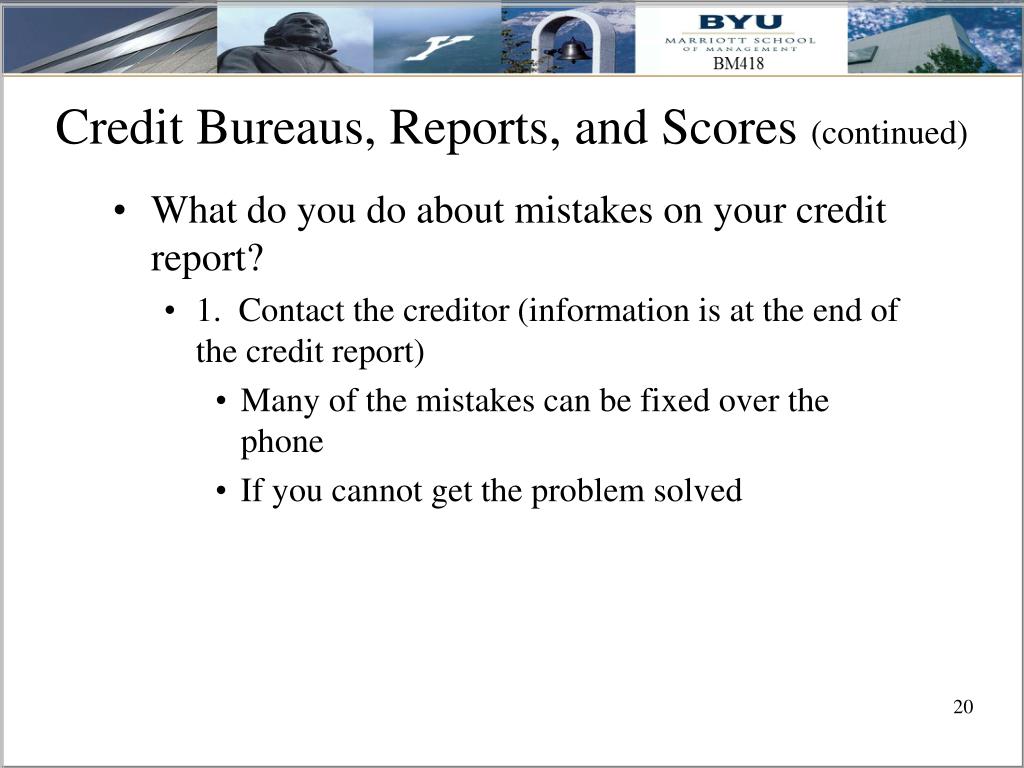 BYU
MARRIOTT SCHOOL
OF MANAGEMENT
BM418

Credit Bureaus, Reports, and Scores (continued)

• What do you do about mistakes on your credit report?
  • 1. Contact the creditor (information is at the end of the credit report)
    • Many of the mistakes can be fixed over the phone
    • If you cannot get the problem solved

20